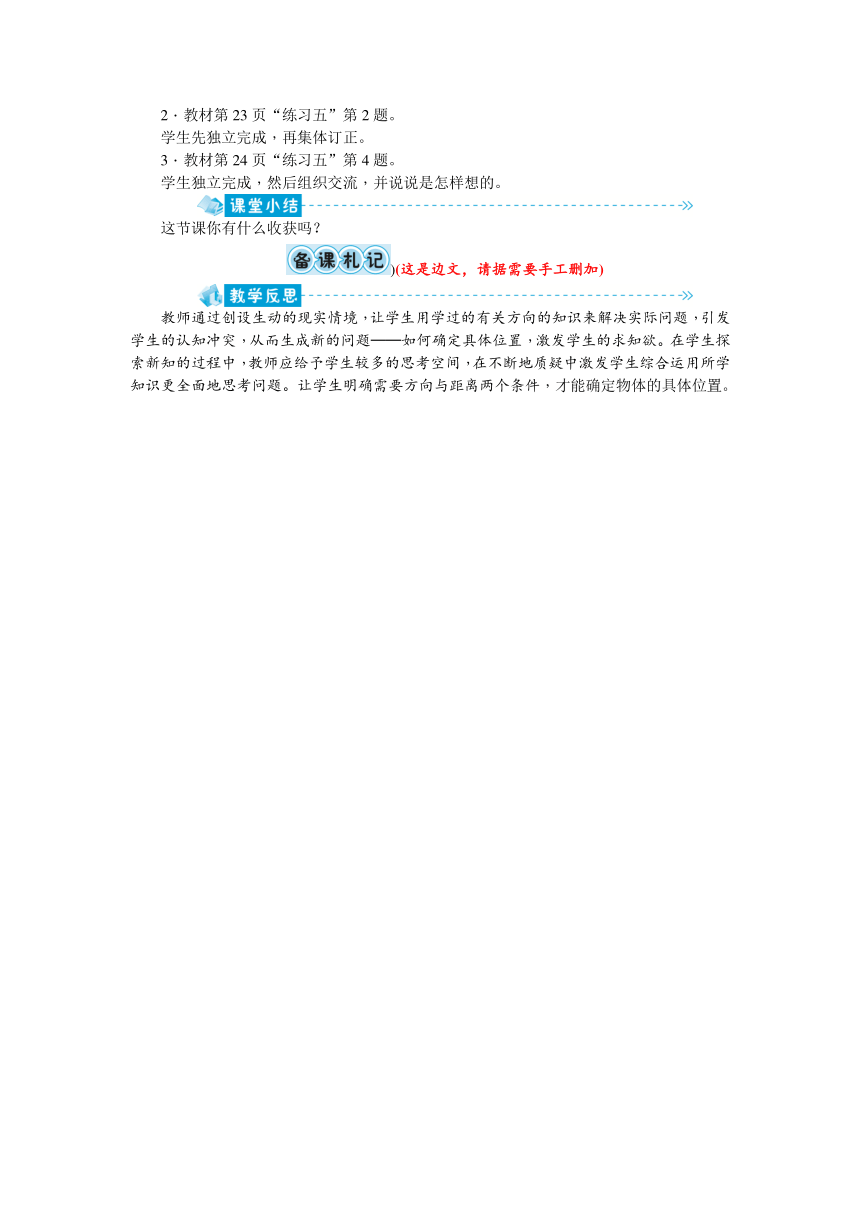 2．教材第 23 页“练习五”第 2 题。

学生先独立完成，再集体订正。

3．教材第 24 页“练习五”第 4 题。

学生独立完成，然后组织交流，并说说是怎样想的。

课堂小结

这节课你有什么收获吗？

备课札记)(这是边文，请据需要手工删加)

教学反思

教师通过创设生动的现实情境，让学生用学过的有关方向的知识来解决实际问题，引发学生的认知冲突，从而生成新的问题——如何确定具体位置，激发学生的求知欲。在学生探索新知的过程中，教师应给予学生较多的思考空间，在不断地质疑中激发学生综合运用所学知识更全面地思考问题。让学生明确需要方向与距离两个条件，才能确定物体的具体位置。